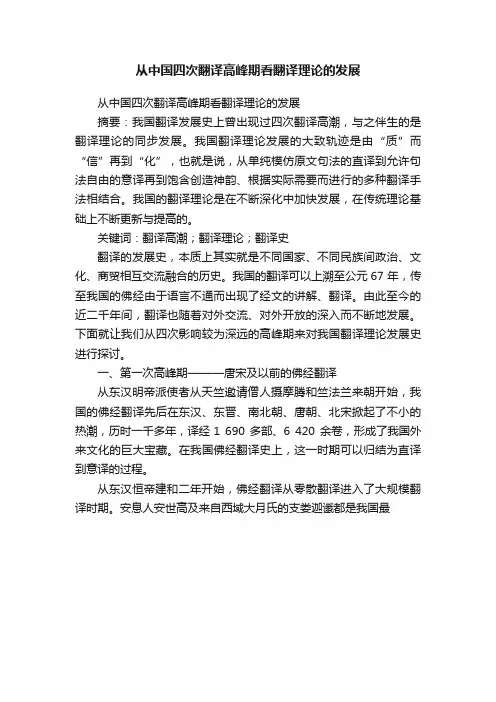 从中国四次翻译高峰期看翻译理论的发展

从中国四次翻译高峰期看翻译理论的发展

摘要：我国翻译发展史上曾出现过四次翻译高潮，与之伴生的是翻译理论的同步发展。我国翻译理论发展的大致轨迹是由“质”而“信”再到“化”，也就是说，从单纯模仿原文句法的直译到允许句法自由的意译再到饱含创造神韵、根据实际需要而进行的多种翻译手法相结合。我国的翻译理论是在不断深化中加快发展，在传统理论基础上不断更新与提高的。

关键词：翻译高潮；翻译理论；翻译史

翻译的发展史，本质上其实就是不同国家、不同民族间政治、文化、商贸相互交流融合的历史。我国的翻译可以上溯至公元 67 年，传至我国的佛经由于语言不通而出现了经文的讲解、翻译。由此至今的近二千年间，翻译也随着对外交流、对外开放的深入而不断地发展。下面就让我们从四次影响较为深远的高峰期来对我国翻译理论发展史进行探讨。

一、第一次高峰期———唐宋及以前的佛经翻译

从东汉明帝派使者从天竺邀请僧人摄摩腾和竺法兰来朝开始，我国的佛经翻译先后在东汉、东晋、南北朝、唐朝、北宋掀起了不小的热潮，历时一千多年，译经 1 690 多部、6 420 余卷，形成了我国外来文化的巨大宝藏。在我国佛经翻译史上，这一时期可以归结为直译到意译的过程。

从东汉恒帝建和二年开始，佛经翻译从零散翻译进入了大规模翻译时期。安息人安世高及来自西域大月氏的支娄迦谶都是我国最